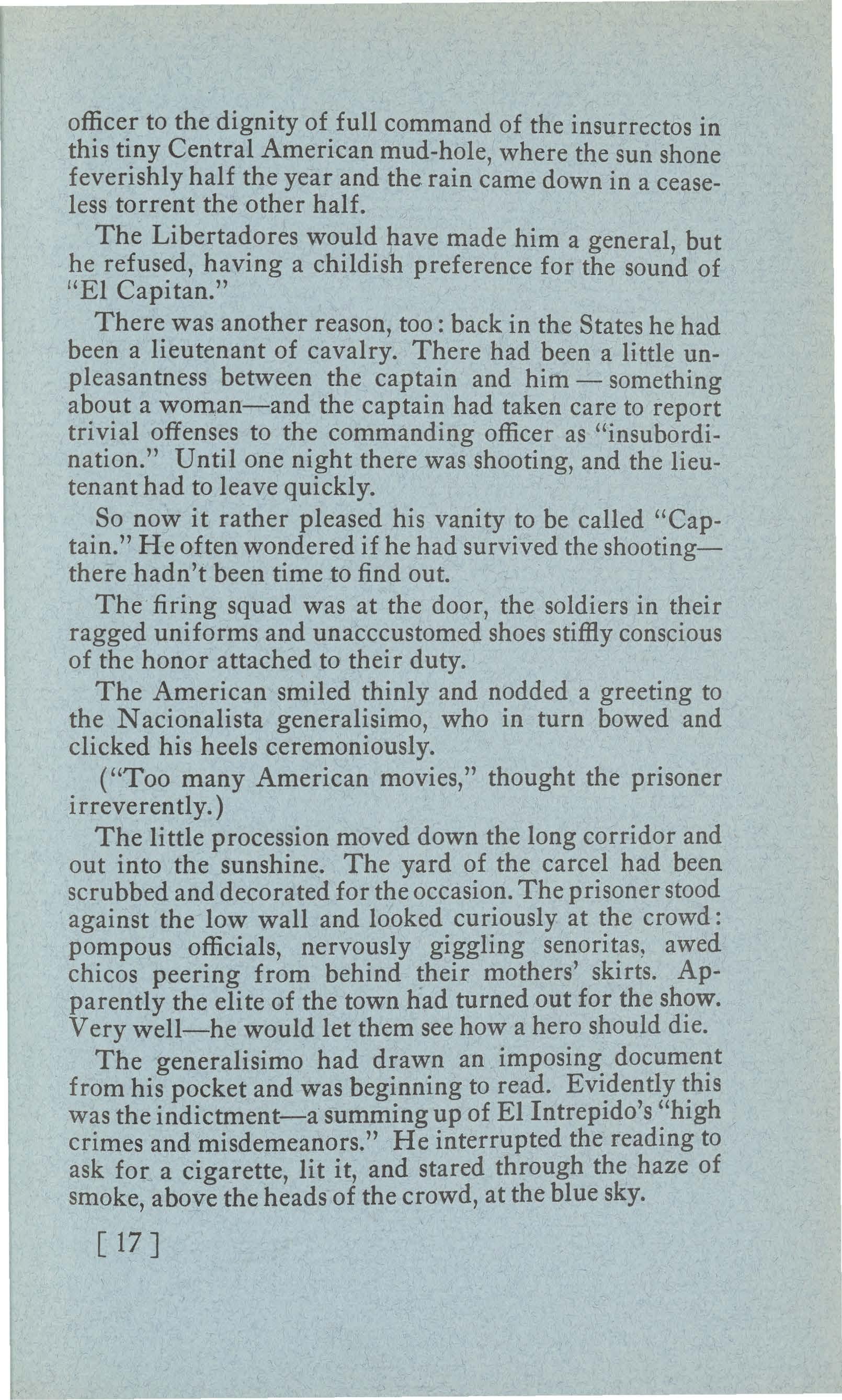 officer to the dignity of full command of the insurrectos in this tiny Central American mud-hole, where the sun shone feverishly half the year and the rain came down in a ceaseless torrent the other half.

The Libertadores would have made him a general, but he refused, having a childish preference for the sound of "El Capitan."

There was another reason, too: back in the States he had been a lieutenant of cavalry. There had been a little unpleasantness between the captain and him — something about a woman—and the captain had taken care to report trivial offenses to the commanding officer as "insubordination." Until one night there was shooting, and the lieutenant had to leave quickly.

So now it rather pleased his vanity to be called "Captain." He often wondered if he had survived the shooting—there hadn't been time to find out.

The firing squad was at the door, the soldiers in their ragged uniforms and unacccustomed shoes stiffly conscious of the honor attached to their duty.

The American smiled thinly and nodded a greeting to the Nacionalista generalisimo, who in turn bowed and clicked his heels ceremoniously.

("Too many American movies," thought the prisoner irreverently.)

The little procession moved down the long corridor and out into the sunshine. The yard of the carcel had been scrubbed and decorated for the occasion. The prisoner stood against the low wall and looked curiously at the crowd: pompous officials, nervously giggling senoritas, awed chicos peering from behind their mothers' skirts. Apparently the elite of the town had turned out for the show. Very well—he would let them see how a hero should die.

The generalisimo had drawn an imposing document from his pocket and was beginning to read. Evidently this was the indictment—a summing up of El Intrepido's "high crimes and misdemeanors." He interrupted the reading to ask for a cigarette, lit it, and stared through the haze of smoke, above the heads of the crowd, at the blue sky.

[ 17 ]